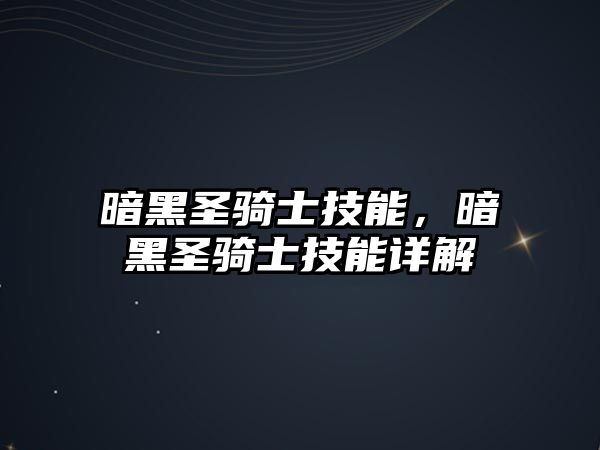 暗黑圣骑士技能，暗黑圣骑士技能详解